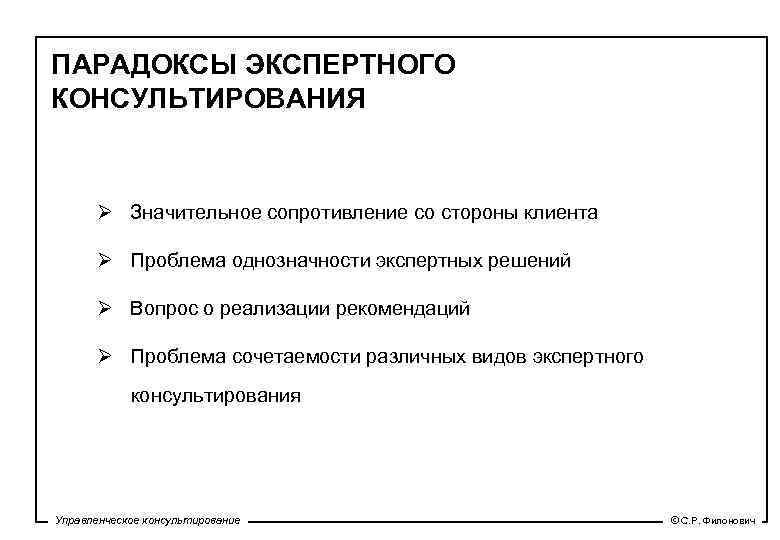 ПАРАДОКСЫ ЭКСПЕРТНОГО КОНСУЛЬТИРОВАНИЯ

➢ Значительное сопротивление со стороны клиента

➢ Проблема однозначности экспертных решений

➢ Вопрос о реализации рекомендаций

➢ Проблема сочетаемости различных видов экспертного консультирования

Управленческое консультирование

©С.Р. Филонович